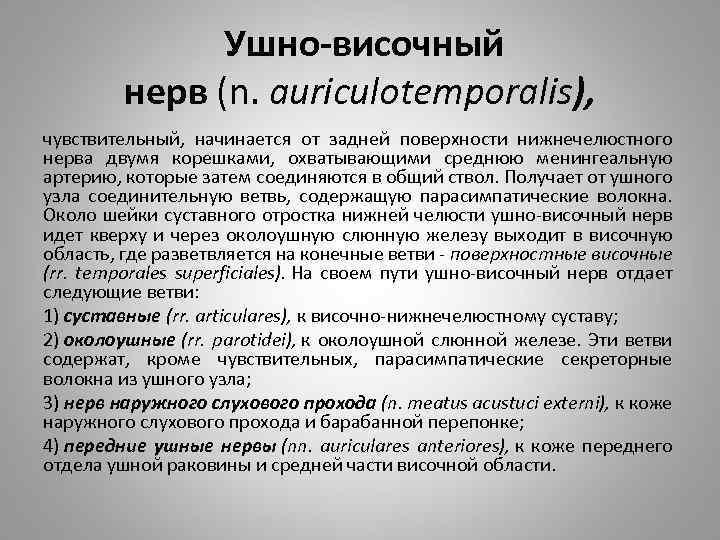 Ушно-височный нерв (n. auriculotemporalis),

чувствительный, начинается от задней поверхности нижнечелюстного нерва двумя корешками, охватывающими среднюю менингеальную артерию, которые затем соединяются в общий ствол. Получает от ушного узла соединительную ветвь, содержащую парасимпатические волокна. Около шейки суставного отростка нижней челюсти ушно-височный нерв идет кверху и через околоушную слюнную железу выходит в височную область, где разветвляется на конечные ветви - поверхностные височные (rr. temporales superficiales). На своем пути ушно-височный нерв отдает следующие ветви:

1) суставные (rr. articulares), к височно-нижнечелюстному суставу;

2) околоушные (rr. parotidei), к околоушной слюнной железе. Эти ветви содержат, кроме чувствительных, парасимпатические секреторные волокна из ушного узла;

3) нерв наружного слухового прохода (n. meatus acustuci externi), к коже наружного слухового прохода и барабанной перепонке;

4) передние ушные нервы (nn. auriculares anteriores), к коже переднего отдела ушной раковины и средней части височной области.